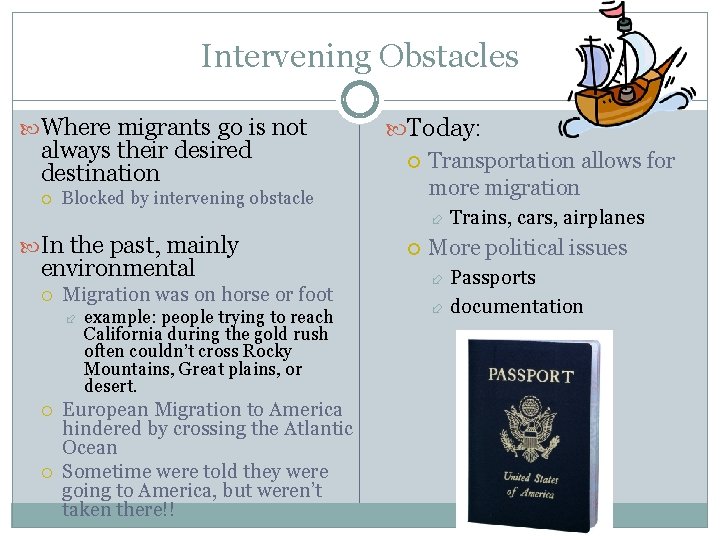 Intervening Obstacles

Where migrants go is not always their desired destination

Blocked by intervening obstacle

In the past, mainly environmental

Migration was on horse or foot

example: people trying to reach California during the gold rush often couldn't cross Rocky Mountains, Great plains, or desert.

European Migration to America hindered by crossing the Atlantic Ocean

Sometime were told they were going to America, but weren't taken there!!

Today:

Transportation allows for more migration

Trains, cars, airplanes

More political issues

Passports

documentation

PASSPORT

United States of America